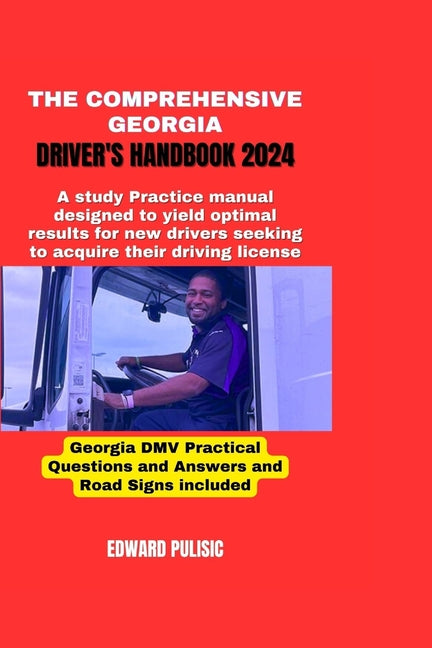 THE COMPREHENSIVE GEORGIA
DRIVER'S HANDBOOK 2024

A study Practice manual designed to yield optimal results for new drivers seeking to acquire their driving license

Georgia DMV Practical Questions and Answers and Road Signs included

EDWARD PULISIC